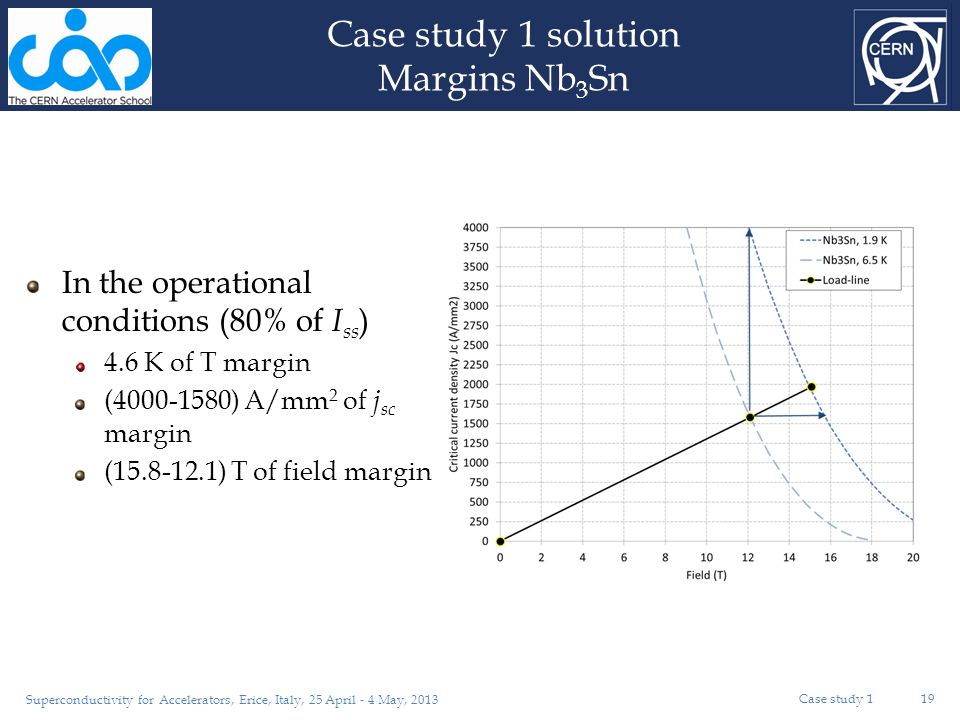 The CERN Accelerator School

Case study 1 solution
Margins $Nb_3Sn$

CERN

In the operational conditions (80% of $I_{ss}$)

4.6 K of T margin

(4000-1580) A/mm$^2$ of $j_{sc}$ margin

(15.8-12.1) T of field margin

Critical current density Jc (A/mm2)

4000
3750
3500
3250
3000
2750
2500
2250
2000
1750
1500
1250
1000
750
500
250
0

0 2 4 6 8 10 12 14 16 18 20

Field (T)

Nb3Sn, 1.9 K
Nb3Sn, 6.5 K
Load-line

Superconductivity for Accelerators, Erice, Italy, 25 April - 4 May, 2013

Case study 1

19